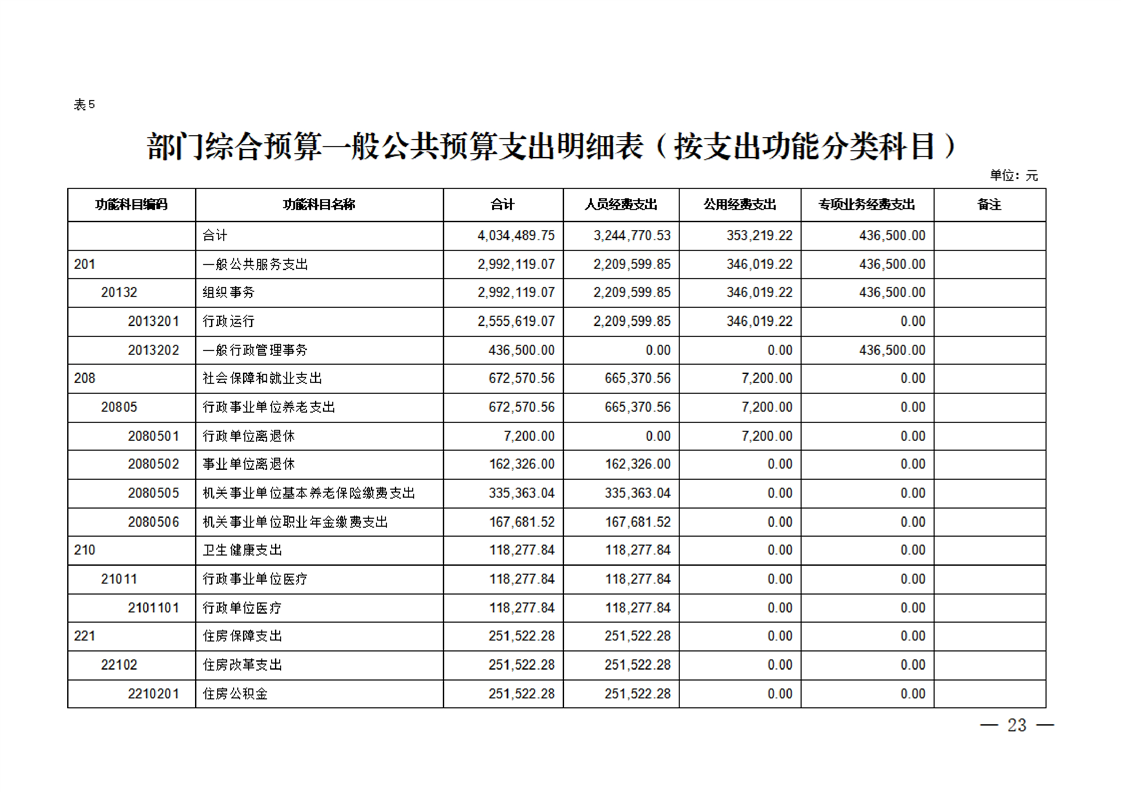 表5

部门综合预算一般公共预算支出明细表（按支出功能分类科目）

单位：元

| 功能科目编码 | 功能科目名称 | 合计 | 人员经费支出 | 公用经费支出 | 专项业务经费支出 | 备注 |
|---|---|---|---|---|---|---|
| | 合计 | 4,034,489.75 | 3,244,770.53 | 353,219.22 | 436,500.00 | |
| 201 | 一般公共服务支出 | 2,992,119.07 | 2,209,599.85 | 346,019.22 | 436,500.00 | |
| 20132 | 组织事务 | 2,992,119.07 | 2,209,599.85 | 346,019.22 | 436,500.00 | |
| 2013201 | 行政运行 | 2,555,619.07 | 2,209,599.85 | 346,019.22 | 0.00 | |
| 2013202 | 一般行政管理事务 | 436,500.00 | 0.00 | 0.00 | 436,500.00 | |
| 208 | 社会保障和就业支出 | 672,570.56 | 665,370.56 | 7,200.00 | 0.00 | |
| 20805 | 行政事业单位养老支出 | 672,570.56 | 665,370.56 | 7,200.00 | 0.00 | |
| 2080501 | 行政单位离退休 | 7,200.00 | 0.00 | 7,200.00 | 0.00 | |
| 2080502 | 事业单位离退休 | 162,326.00 | 162,326.00 | 0.00 | 0.00 | |
| 2080505 | 机关事业单位基本养老保险缴费支出 | 335,363.04 | 335,363.04 | 0.00 | 0.00 | |
| 2080506 | 机关事业单位职业年金缴费支出 | 167,681.52 | 167,681.52 | 0.00 | 0.00 | |
| 210 | 卫生健康支出 | 118,277.84 | 118,277.84 | 0.00 | 0.00 | |
| 21011 | 行政事业单位医疗 | 118,277.84 | 118,277.84 | 0.00 | 0.00 | |
| 2101101 | 行政单位医疗 | 118,277.84 | 118,277.84 | 0.00 | 0.00 | |
| 221 | 住房保障支出 | 251,522.28 | 251,522.28 | 0.00 | 0.00 | |
| 22102 | 住房改革支出 | 251,522.28 | 251,522.28 | 0.00 | 0.00 | |
| 2210201 | 住房公积金 | 251,522.28 | 251,522.28 | 0.00 | 0.00 | |

— 23 —